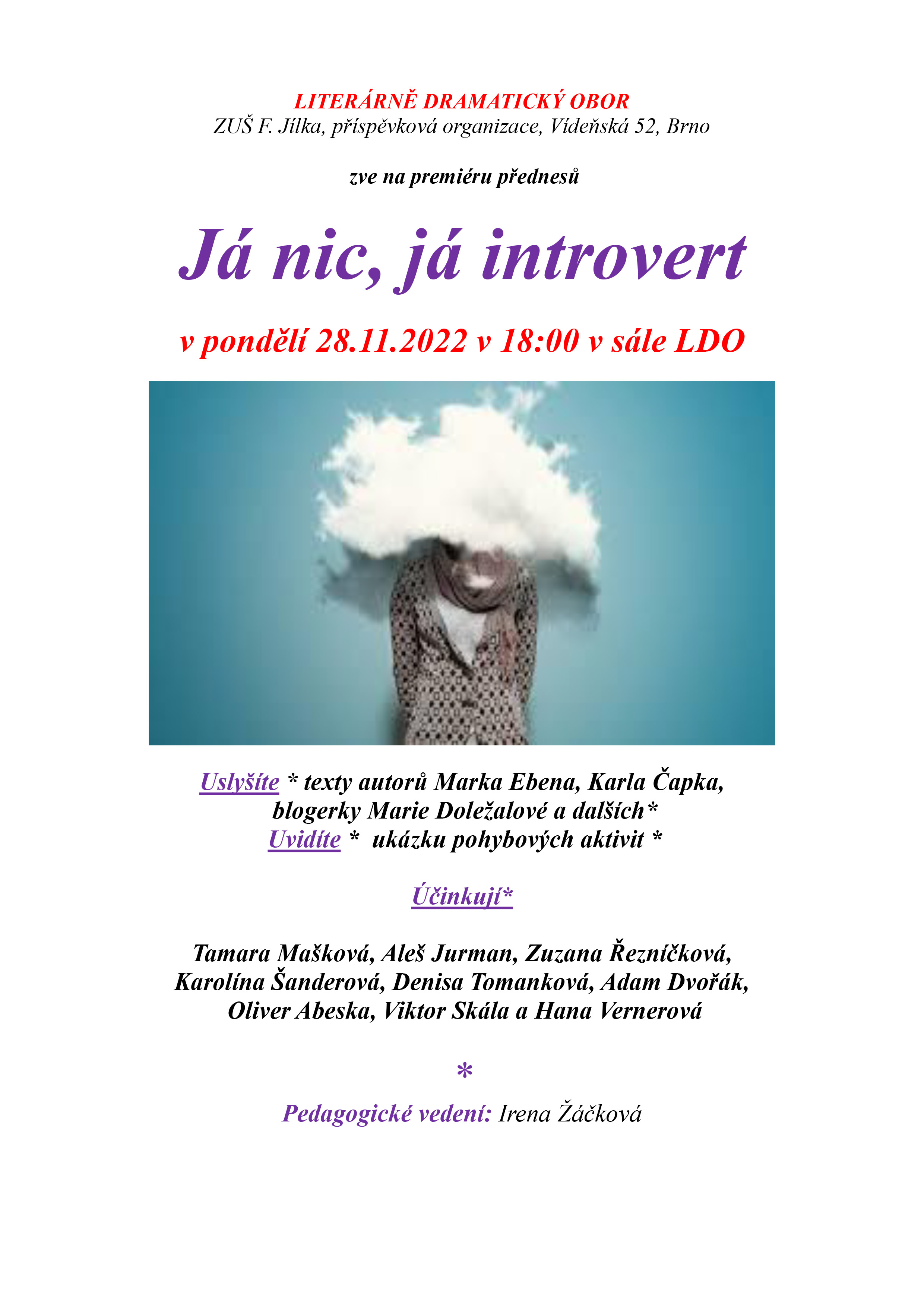 LITERÁRNĚ DRAMATICKÝ OBOR
ZUŠ F. Jílka, příspěvková organizace, Vídeňská 52, Brno

zve na premiéru přednesů

Já nic, já introvert

v pondělí 28.11.2022 v 18:00 v sále LDO

Uslyšíte * texty autorů Marka Ebena, Karla Čapka, blogerky Marie Doležalové a dalších*
Uvidíte * ukázku pohybových aktivit *

Účinkují*

Tamara Mašková, Aleš Jurman, Zuzana Řezníčková, Karolína Šanderová, Denisa Tomanková, Adam Dvořák, Oliver Abeska, Viktor Skála a Hana Vernerová

*

Pedagogické vedení: Irena Žáčková